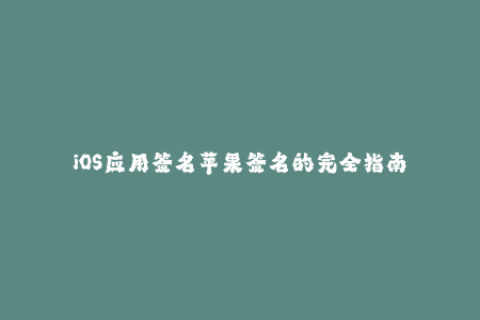 iOS应用签名苹果签名的完全指南